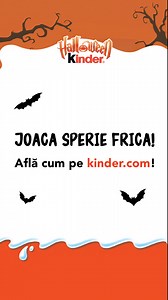 Halloween
Kinder

JOACA SPERIE FRICA!

Află cum pe kinder.com!